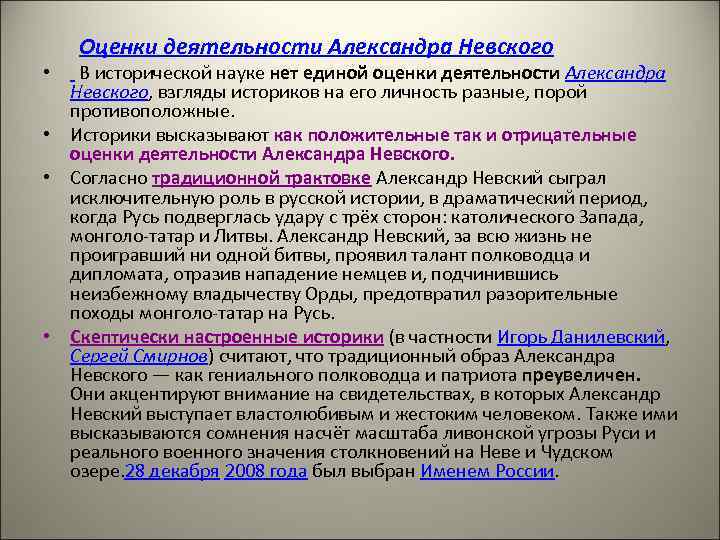 Оценки деятельности Александра Невского

• В исторической науке нет единой оценки деятельности Александра Невского, взгляды историков на его личность разные, порой противоположные.

• Историки высказывают как положительные так и отрицательные оценки деятельности Александра Невского.

• Согласно традиционной трактовке Александр Невский сыграл исключительную роль в русской истории, в драматический период, когда Русь подверглась удару с трёх сторон: католического Запада, монголо-татар и Литвы. Александр Невский, за всю жизнь не проигравший ни одной битвы, проявил талант полководца и дипломата, отразив нападение немцев и, подчинившись неизбежному владычеству Орды, предотвратил разорительные походы монголо-татар на Русь.

• Скептически настроенные историки (в частности Игорь Данилевский, Сергей Смирнов) считают, что традиционный образ Александра Невского — как гениального полководца и патриота преувеличен. Они акцентируют внимание на свидетельствах, в которых Александр Невский выступает властолюбивым и жестоким человеком. Также ими высказываются сомнения насчёт масштаба ливонской угрозы Руси и реального военного значения столкновений на Неве и Чудском озере.28 декабря 2008 года был выбран Именем России.